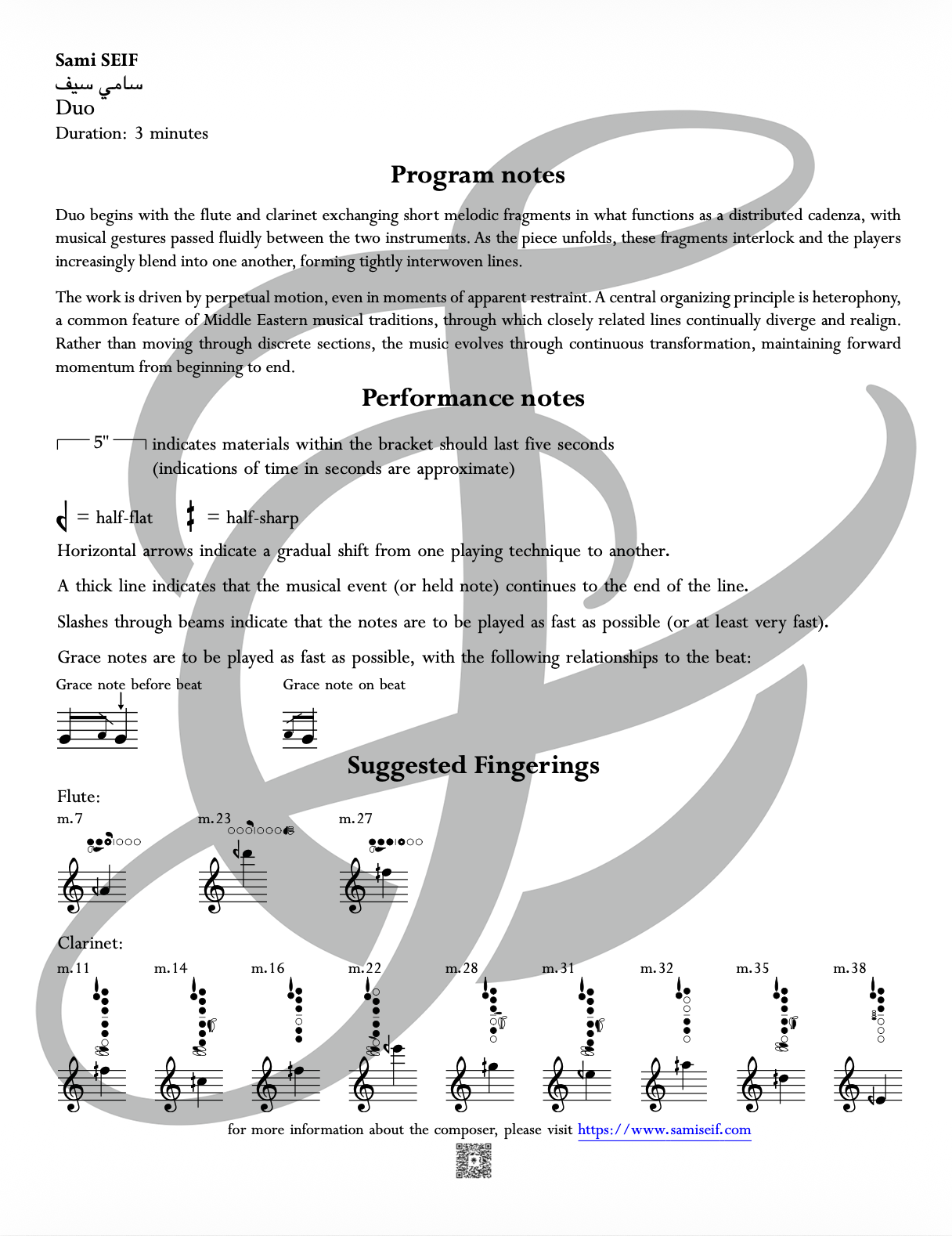 Sami SEIF
سامي سيف
Duo
Duration: 3 minutes

Program notes

Duo begins with the flute and clarinet exchanging short melodic fragments in what functions as a distributed cadenza, with musical gestures passed fluidly between the two instruments. As the piece unfolds, these fragments interlock and the players increasingly blend into one another, forming tightly interwoven lines.

The work is driven by perpetual motion, even in moments of apparent restraint. A central organizing principle is heterophony, a common feature of Middle Eastern musical traditions, through which closely related lines continually diverge and realign. Rather than moving through discrete sections, the music evolves through continuous transformation, maintaining forward momentum from beginning to end.

Performance notes

5" indicates materials within the bracket should last five seconds (indications of time in seconds are approximate)

= half-flat = half-sharp

Horizontal arrows indicate a gradual shift from one playing technique to another.

A thick line indicates that the musical event (or held note) continues to the end of the line.

Slashes through beams indicate that the notes are to be played as fast as possible (or at least very fast).

Grace notes are to be played as fast as possible, with the following relationships to the beat:

Grace note before beat

Grace note on beat

Suggested Fingerings

Flute:
m.7
m.23
m.27

Clarinet:
m.11
m.14
m.16
m.22
m.28
m.31
m.32
m.35
m.38

for more information about the composer, please visit https://www.samiseif.com